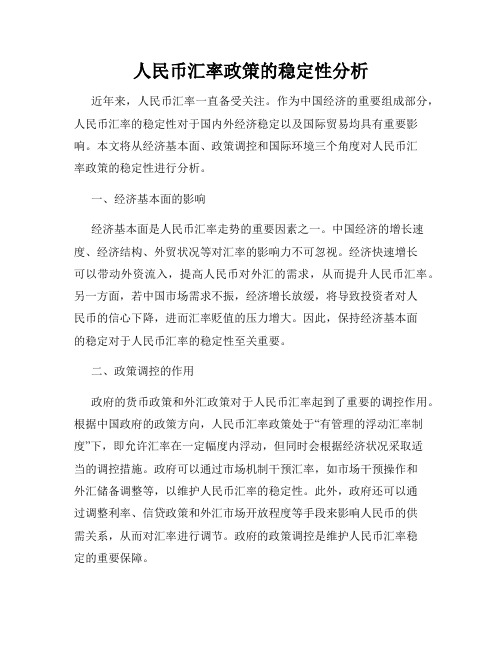 人民币汇率政策的稳定性分析

近年来，人民币汇率一直备受关注。作为中国经济的重要组成部分，人民币汇率的稳定性对于国内外经济稳定以及国际贸易均具有重要影响。本文将从经济基本面、政策调控和国际环境三个角度对人民币汇率政策的稳定性进行分析。

一、经济基本面的影响

经济基本面是人民币汇率走势的重要因素之一。中国经济的增长速度、经济结构、外贸状况等对汇率的影响力不可忽视。经济快速增长可以带动外资流入，提高人民币对外汇的需求，从而提升人民币汇率。另一方面，若中国市场需求不振，经济增长放缓，将导致投资者对人民币的信心下降，进而汇率贬值的压力增大。因此，保持经济基本面的稳定对于人民币汇率的稳定性至关重要。

二、政策调控的作用

政府的货币政策和外汇政策对于人民币汇率起到了重要的调控作用。根据中国政府的政策方向，人民币汇率政策处于“有管理的浮动汇率制度”下，即允许汇率在一定幅度内浮动，但同时会根据经济状况采取适当的调控措施。政府可以通过市场机制干预汇率，如市场干预操作和外汇储备调整等，以维护人民币汇率的稳定性。此外，政府还可以通过调整利率、信贷政策和外汇市场开放程度等手段来影响人民币的供需关系，从而对汇率进行调节。政府的政策调控是维护人民币汇率稳定的重要保障。